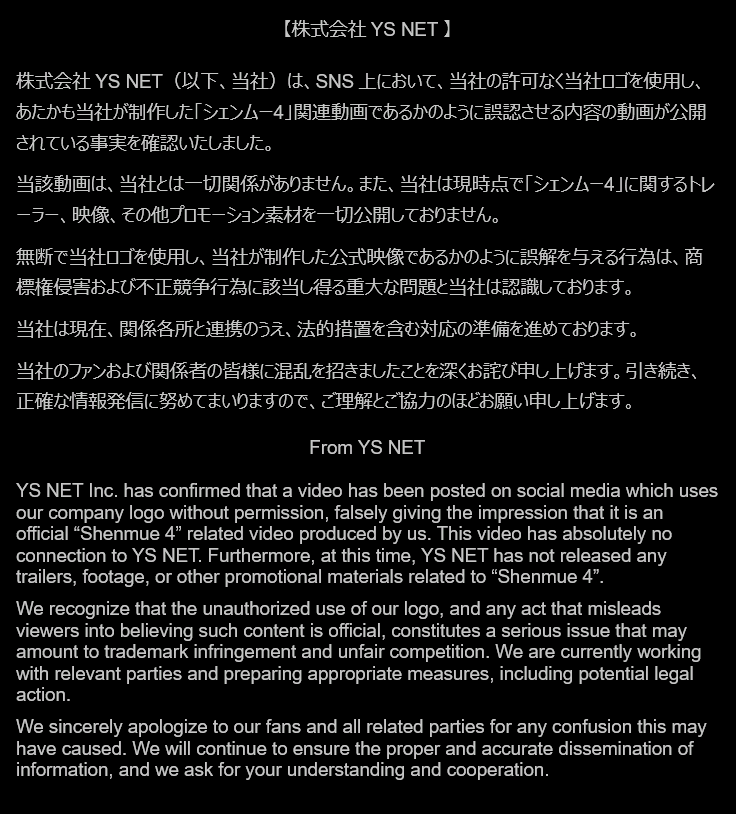 【株式会社 YS NET 】

株式会社 YS NET（以下、当社）は、SNS 上において、当社の許可なく当社ロゴを使用し、あたかも当社が制作した「シェンムー4」関連動画であるかのように誤認させる内容の動画が公開されている事実を確認いたしました。

当該動画は、当社とは一切関係がありません。また、当社は現時点で「シェンムー4」に関するトレーラー、映像、その他プロモーション素材を一切公開しておりません。

無断で当社ロゴを使用し、当社が制作した公式映像であるかのように誤解を与える行為は、商標権侵害および不正競争行為に該当し得る重大な問題と当社は認識しております。

当社は現在、関係各所と連携のうえ、法的措置を含む対応の準備を進めております。

当社のファンおよび関係者の皆様に混乱を招きましたことを深くお詫び申し上げます。引き続き、正確な情報発信に努めてまいりますので、ご理解とご協力のほどお願い申し上げます。

From YS NET

YS NET Inc. has confirmed that a video has been posted on social media which uses our company logo without permission, falsely giving the impression that it is an official “Shenmue 4” related video produced by us. This video has absolutely no connection to YS NET. Furthermore, at this time, YS NET has not released any trailers, footage, or other promotional materials related to “Shenmue 4”.

We recognize that the unauthorized use of our logo, and any act that misleads viewers into believing such content is official, constitutes a serious issue that may amount to trademark infringement and unfair competition. We are currently working with relevant parties and preparing appropriate measures, including potential legal action.

We sincerely apologize to our fans and all related parties for any confusion this may have caused. We will continue to ensure the proper and accurate dissemination of information, and we ask for your understanding and cooperation.